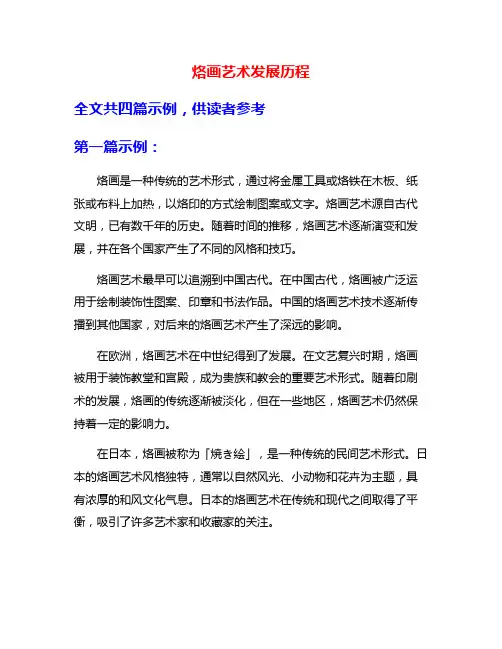 烙画艺术发展历程

全文共四篇示例，供读者参考

第一篇示例：

烙画是一种传统的艺术形式，通过将金属工具或烙铁在木板、纸张或布料上加热，以烙印的方式绘制图案或文字。烙画艺术源自古代文明，已有数千年的历史。随着时间的推移，烙画艺术逐渐演变和发展，并在各个国家产生了不同的风格和技巧。

烙画艺术最早可以追溯到中国古代。在中国古代，烙画被广泛运用于绘制装饰性图案、印章和书法作品。中国的烙画艺术技术逐渐传播到其他国家，对后来的烙画艺术产生了深远的影响。

在欧洲，烙画艺术在中世纪得到了发展。在文艺复兴时期，烙画被用于装饰教堂和宫殿，成为贵族和教会的重要艺术形式。随着印刷术的发展，烙画的传统逐渐被淡化，但在一些地区，烙画艺术仍然保持着一定的影响力。

在日本，烙画被称为「焼き絵」，是一种传统的民间艺术形式。日本的烙画艺术风格独特，通常以自然风光、小动物和花卉为主题，具有浓厚的和风文化气息。日本的烙画艺术在传统和现代之间取得了平衡，吸引了许多艺术家和收藏家的关注。